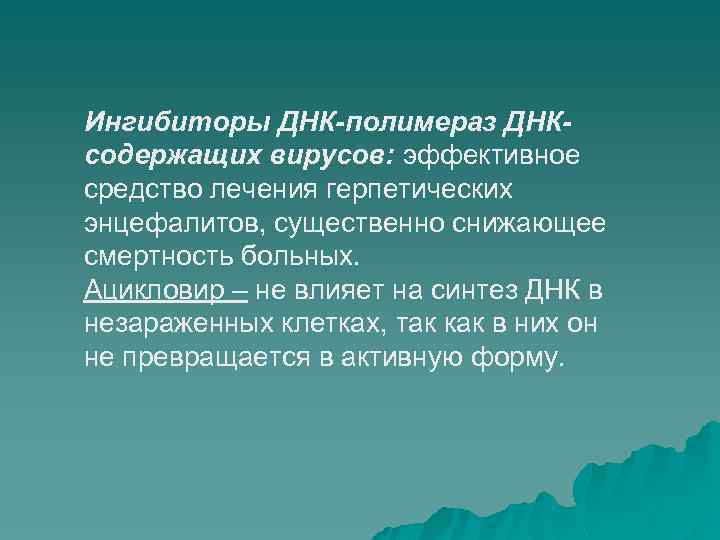 Ингибиторы ДНК-полимераз ДНК-содержащих вирусов: эффективное средство лечения герпетических энцефалитов, существенно снижающее смертность больных.
Ацикловир – не влияет на синтез ДНК в незараженных клетках, так как в них он не превращается в активную форму.